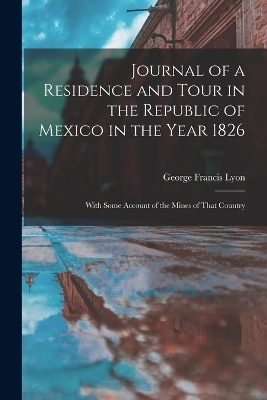 Journal of a Residence and Tour in the Republic of Mexico in the Year 1826

George Francis Lyon

With Some Account of the Mines of That Country